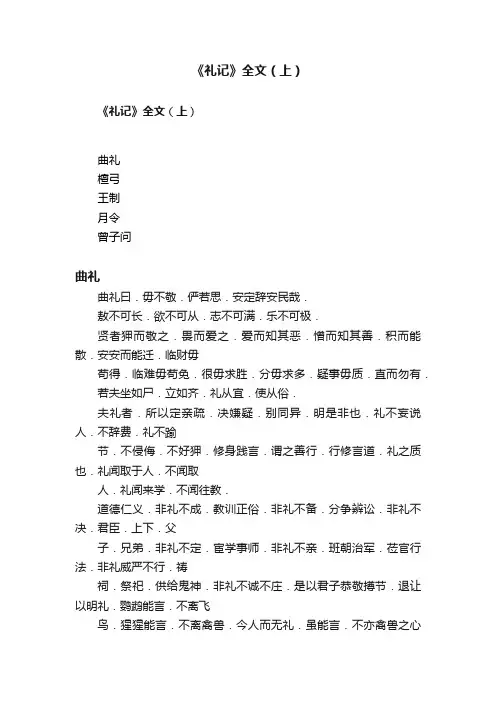 《礼记》全文（上）

《礼记》全文（上）

曲礼
檀弓
王制
月令
曾子问

曲礼

曲礼曰．毋不敬．俨若思．安定辞安民哉．

敖不可长．欲不可从．志不可满．乐不可极．

贤者狎而敬之．畏而爱之．爱而知其恶．憎而知其善．积而能散．安安而能迁．临财毋

苟得．临难毋苟免．很毋求胜．分毋求多．疑事毋质．直而勿有．

若夫坐如尸．立如齐．礼从宜．使从俗．

夫礼者．所以定亲疏．决嫌疑．别同异．明是非也．礼不妄说人．不辞费．礼不踰

节．不侵侮．不好狎．修身践言．谓之善行．行修言道．礼之质也．礼闻取于人．不闻取

人．礼闻来学．不闻往教．

道德仁义．非礼不成．教训正俗．非礼不备．分争辨讼．非礼不决．君臣．上下．父

子．兄弟．非礼不定．宦学事师．非礼不亲．班朝治军．莅官行法．非礼威严不行．祷

祠．祭祀．供给鬼神．非礼不诚不庄．是以君子恭敬撙节．退让以明礼．鹦鹉能言．不离飞

鸟．猩猩能言．不离禽兽．今人而无礼．虽能言．不亦禽兽之心